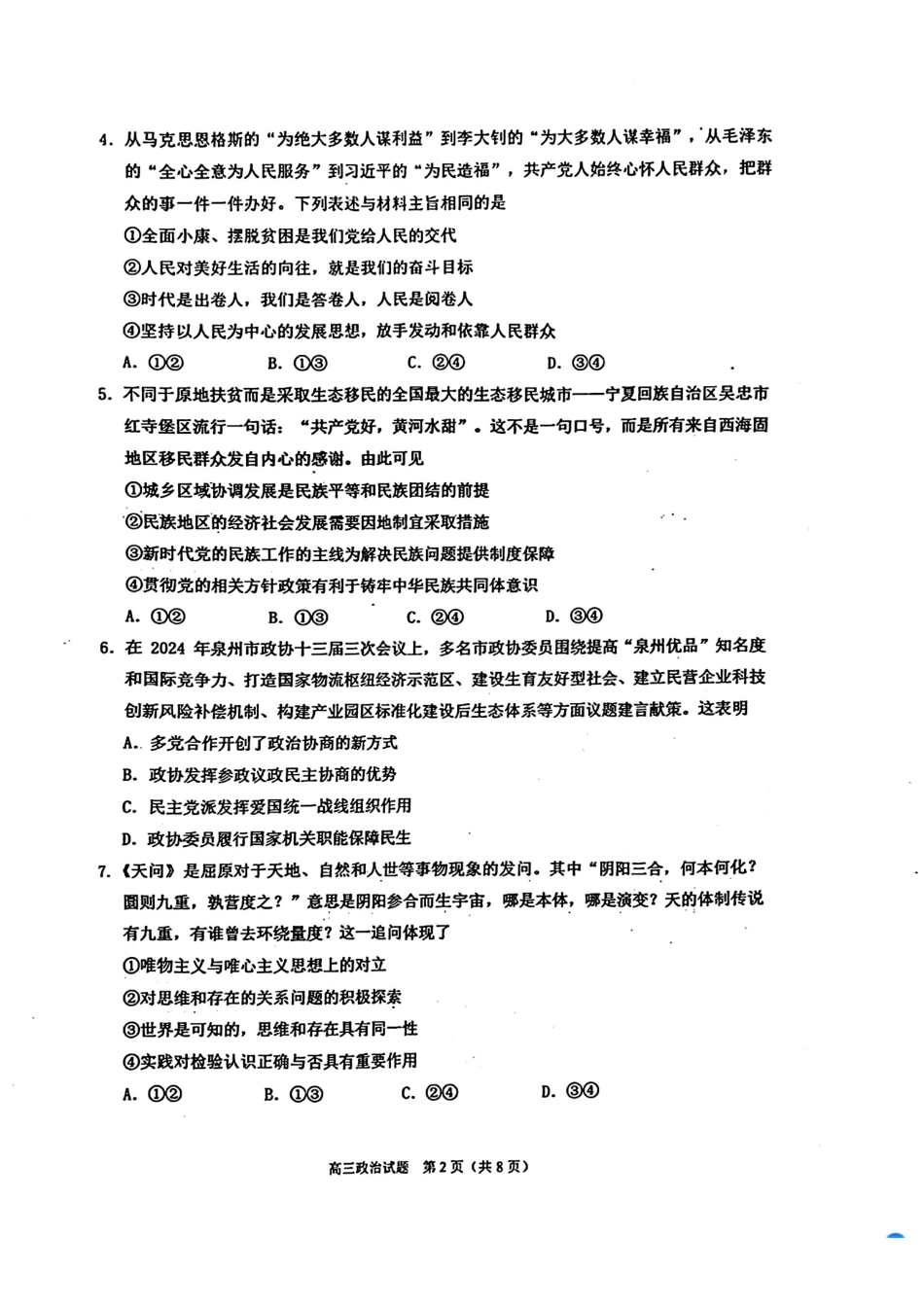 4. 从马克思恩格斯的“为绝大多数人谋利益”到李大钊的“为大多数人谋幸福”，从毛泽东的“全心全意为人民服务”到习近平的“为民造福”，共产党人始终心怀人民群众，把群众的事一件一件办好。下列表述与材料主旨相同的是

①全面小康、摆脱贫困是我们党给人民的交代

②人民对美好生活的向往，就是我们的奋斗目标

③时代是出卷人，我们是答卷人，人民是阅卷人

④坚持以人民为中心的发展思想，放手发动和依靠人民群众

A. ①②　　B. ①③　　C. ②④　　D. ③④

5. 不同于原地扶贫而是采取生态移民的全国最大的生态移民城市——宁夏回族自治区吴忠市红寺堡区流行一句话：“共产党好，黄河水甜”。这不是一句口号，而是所有来自西海固地区移民群众发自内心的感谢。由此可见

①城乡区域协调发展是民族平等和民族团结的前提

②民族地区的经济社会发展需要因地制宜采取措施

③新时代党的民族工作的主线为解决民族问题提供制度保障

④贯彻党的相关方针政策有利于铸牢中华民族共同体意识

A. ①②　　B. ①③　　C. ②④　　D. ③④

6. 在 2024 年泉州市政协十三届三次会议上，多名市政协委员围绕提高“泉州优品”知名度和国际竞争力、打造国家物流枢纽经济示范区、建设生育友好型社会、建立民营企业科技创新风险补偿机制、构建产业园区标准化建设后生态体系等方面议题建言献策。这表明

A. 多党合作开创了政治协商的新方式

B. 政协发挥参政议政民主协商的优势

C. 民主党派发挥爱国统一战线组织作用

D. 政协委员履行国家机关职能保障民生

7.《天问》是屈原对于天地、自然和人世等事物现象的发问。其中“阴阳三合，何本何化？圜则九重，孰营度之？”意思是阴阳参合而生宇宙，哪是本体，哪是演变？天的体制传说有九重，有谁曾去环绕量度？这一追问体现了

①唯物主义与唯心主义思想上的对立

②对思维和存在的关系问题的积极探索

③世界是可知的，思维和存在具有同一性

④实践对检验认识正确与否具有重要作用

A. ①②　　B. ①③　　C. ②④　　D. ③④

高三政治试题　第2页（共8页）